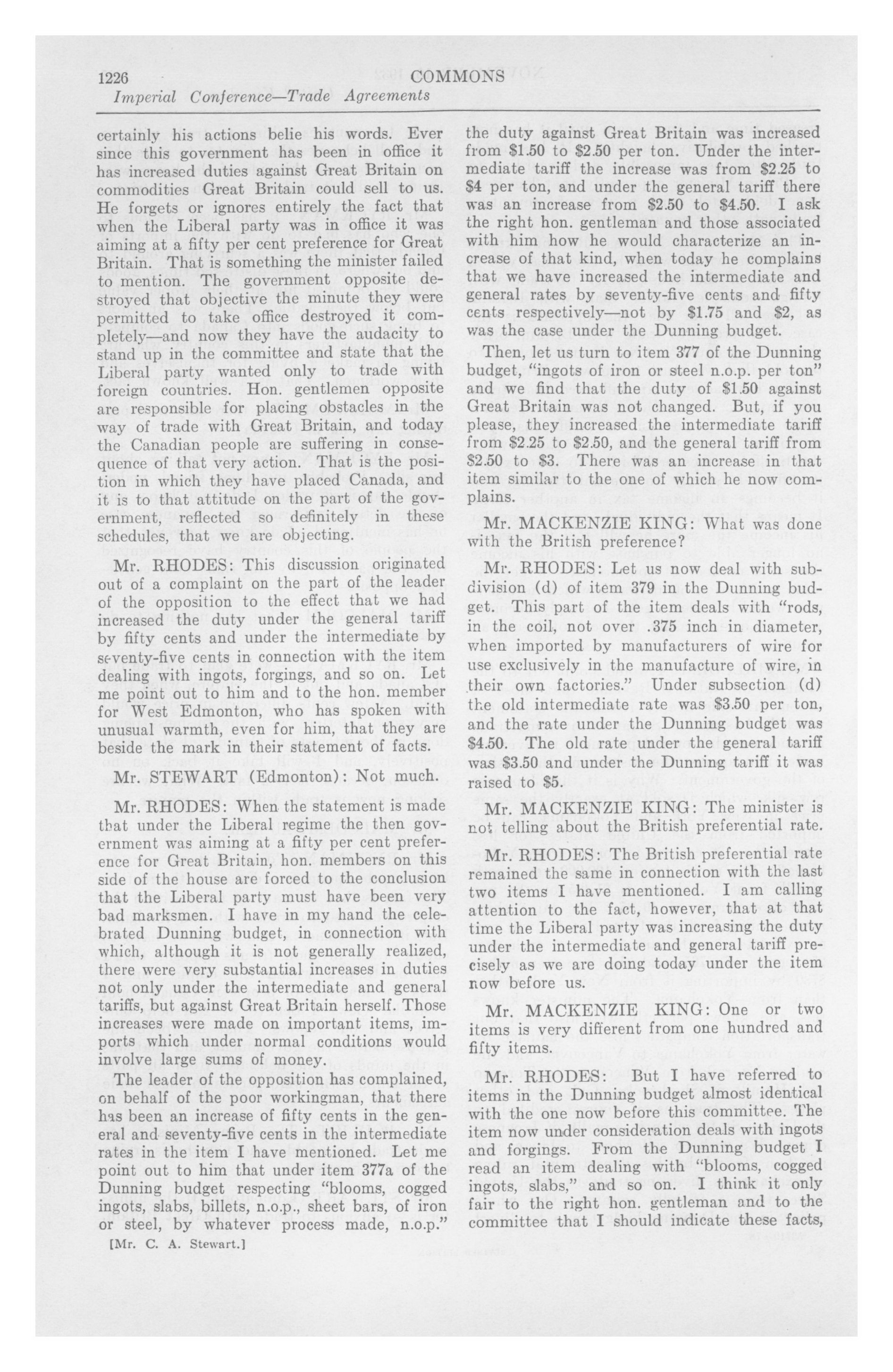 1226 COMMONS

Imperial Conference—Trade Agreements

certainly his actions belie his words. Ever since this government has been in office it has increased duties against Great Britain on commodities Great Britain could sell to us. He forgets or ignores entirely the fact that when the Liberal party was in office it was aiming at a fifty per cent preference for Great Britain. That is something the minister failed to mention. The government opposite destroyed that objective the minute they were permitted to take office destroyed it completely—and now they have the audacity to stand up in the committee and state that the Liberal party wanted only to trade with foreign countries. Hon. gentlemen opposite are responsible for placing obstacles in the way of trade with Great Britain, and today the Canadian people are suffering in consequence of that very action. That is the position in which they have placed Canada, and it is to that attitude on the part of the government, reflected so definitely in these schedules, that we are objecting.

Mr. RHODES: This discussion originated out of a complaint on the part of the leader of the opposition to the effect that we had increased the duty under the general tariff by fifty cents and under the intermediate by seventy-five cents in connection with the item dealing with ingots, forgings, and so on. Let me point out to him and to the hon. member for West Edmonton, who has spoken with unusual warmth, even for him, that they are beside the mark in their statement of facts.

Mr. STEWART (Edmonton): Not much.

Mr. RHODES: When the statement is made that under the Liberal regime the then government was aiming at a fifty per cent preference for Great Britain, hon. members on this side of the house are forced to the conclusion that the Liberal party must have been very bad marksmen. I have in my hand the celebrated Dunning budget, in connection with which, although it is not generally realized, there were very substantial increases in duties not only under the intermediate and general tariffs, but against Great Britain herself. Those increases were made on important items, imports which under normal conditions would involve large sums of money.

The leader of the opposition has complained, on behalf of the poor workingman, that there has been an increase of fifty cents in the general and seventy-five cents in the intermediate rates in the item I have mentioned. Let me point out to him that under item 377a of the Dunning budget respecting "blooms, cogged ingots, slabs, billets, n.o.p., sheet bars, of iron or steel, by whatever process made, n.o.p."

[Mr. C. A. Stewart.]

the duty against Great Britain was increased from \$1.50 to \$2.50 per ton. Under the intermediate tariff the increase was from \$2.25 to \$4 per ton, and under the general tariff there was an increase from \$2.50 to \$4.50. I ask the right hon. gentleman and those associated with him how he would characterize an increase of that kind, when today he complains that we have increased the intermediate and general rates by seventy-five cents and fifty cents respectively—not by \$1.75 and \$2, as was the case under the Dunning budget.

Then, let us turn to item 377 of the Dunning budget, "ingots of iron or steel n.o.p. per ton" and we find that the duty of \$1.50 against Great Britain was not changed. But, if you please, they increased the intermediate tariff from \$2.25 to \$2.50, and the general tariff from \$2.50 to \$3. There was an increase in that item similar to the one of which he now complains.

Mr. MACKENZIE KING: What was done with the British preference?

Mr. RHODES: Let us now deal with subdivision (d) of item 379 in the Dunning budget. This part of the item deals with "rods, in the coil, not over .375 inch in diameter, when imported by manufacturers of wire for use exclusively in the manufacture of wire, in their own factories." Under subsection (d) the old intermediate rate was \$3.50 per ton, and the rate under the Dunning budget was \$4.50. The old rate under the general tariff was \$3.50 and under the Dunning tariff it was raised to \$5.

Mr. MACKENZIE KING: The minister is not telling about the British preferential rate.

Mr. RHODES: The British preferential rate remained the same in connection with the last two items I have mentioned. I am calling attention to the fact, however, that at that time the Liberal party was increasing the duty under the intermediate and general tariff precisely as we are doing today under the item now before us.

Mr. MACKENZIE KING: One or two items is very different from one hundred and fifty items.

Mr. RHODES: But I have referred to items in the Dunning budget almost identical with the one now before this committee. The item now under consideration deals with ingots and forgings. From the Dunning budget I read an item dealing with "blooms, cogged ingots, slabs," and so on. I think it only fair to the right hon. gentleman and to the committee that I should indicate these facts,